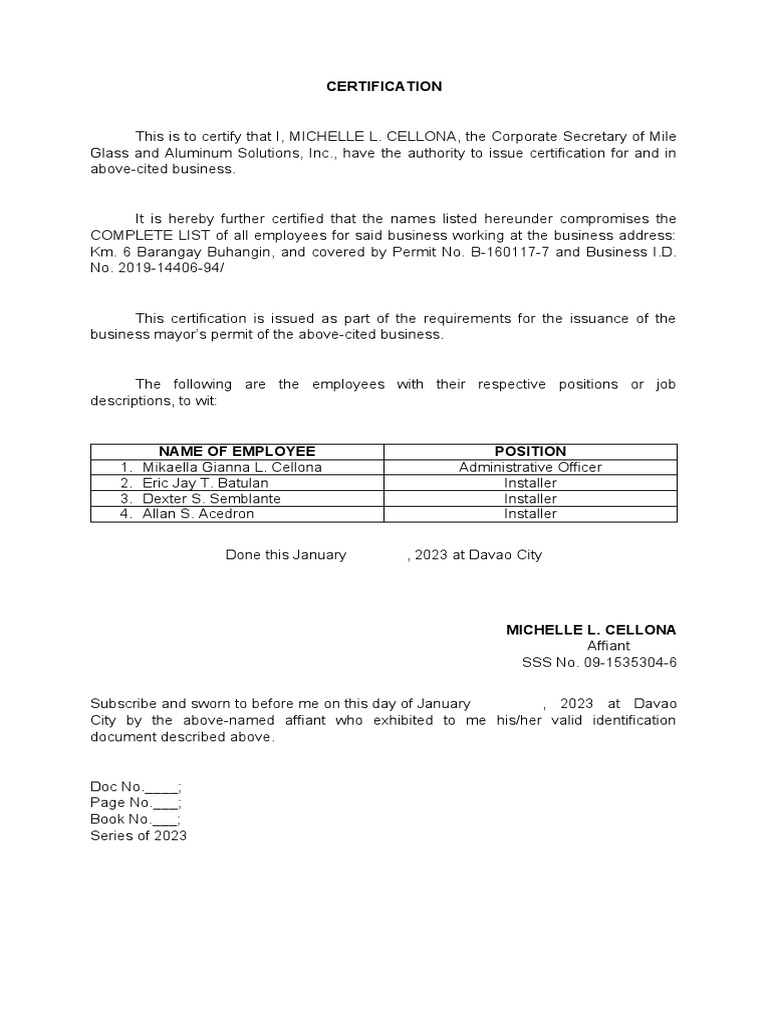 CERTIFICATION

This is to certify that I, MICHELLE L. CELLONA, the Corporate Secretary of Mile Glass and Aluminum Solutions, Inc., have the authority to issue certification for and in above-cited business.

It is hereby further certified that the names listed hereunder compromises the COMPLETE LIST of all employees for said business working at the business address: Km. 6 Barangay Buhangin, and covered by Permit No. B-160117-7 and Business I.D. No. 2019-14406-94/

This certification is issued as part of the requirements for the issuance of the business mayor's permit of the above-cited business.

The following are the employees with their respective positions or job descriptions, to wit:

| NAME OF EMPLOYEE | POSITION |
|---|---|
| 1. Mikaella Gianna L. Cellona | Administrative Officer |
| 2. Eric Jay T. Batulan | Installer |
| 3. Dexter S. Semblante | Installer |
| 4. Allan S. Acedron | Installer |

Done this January , 2023 at Davao City

MICHELLE L. CELLONA
Affiant
SSS No. 09-1535304-6

Subscribe and sworn to before me on this day of January , 2023 at Davao City by the above-named affiant who exhibited to me his/her valid identification document described above.

Doc No.____;
Page No.___;
Book No.___;
Series of 2023